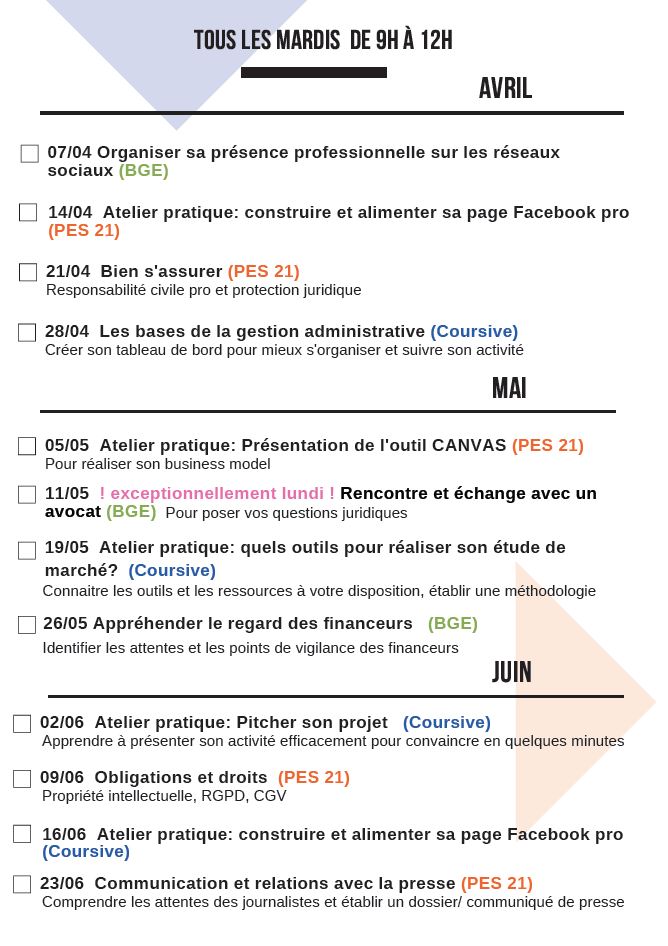 TOUS LES MARDIS DE 9H À 12H

AVRIL

07/04 Organiser sa présence professionnelle sur les réseaux sociaux (BGE)

14/04 Atelier pratique: construire et alimenter sa page Facebook pro (PES 21)

21/04 Bien s'assurer (PES 21)
Responsabilité civile pro et protection juridique

28/04 Les bases de la gestion administrative (Coursive)
Créer son tableau de bord pour mieux s'organiser et suivre son activité

MAI

05/05 Atelier pratique: Présentation de l'outil CANVAS (PES 21)
Pour réaliser son business model

11/05 ! exceptionnellement lundi ! Rencontre et échange avec un avocat (BGE) Pour poser vos questions juridiques

19/05 Atelier pratique: quels outils pour réaliser son étude de marché? (Coursive)
Connaitre les outils et les ressources à votre disposition, établir une méthodologie

26/05 Appréhender le regard des financeurs (BGE)
Identifier les attentes et les points de vigilance des financeurs

JUIN

02/06 Atelier pratique: Pitcher son projet (Coursive)
Apprendre à présenter son activité efficacement pour convaincre en quelques minutes

09/06 Obligations et droits (PES 21)
Propriété intellectuelle, RGPD, CGV

16/06 Atelier pratique: construire et alimenter sa page Facebook pro (Coursive)

23/06 Communication et relations avec la presse (PES 21)
Comprendre les attentes des journalistes et établir un dossier/ communiqué de presse